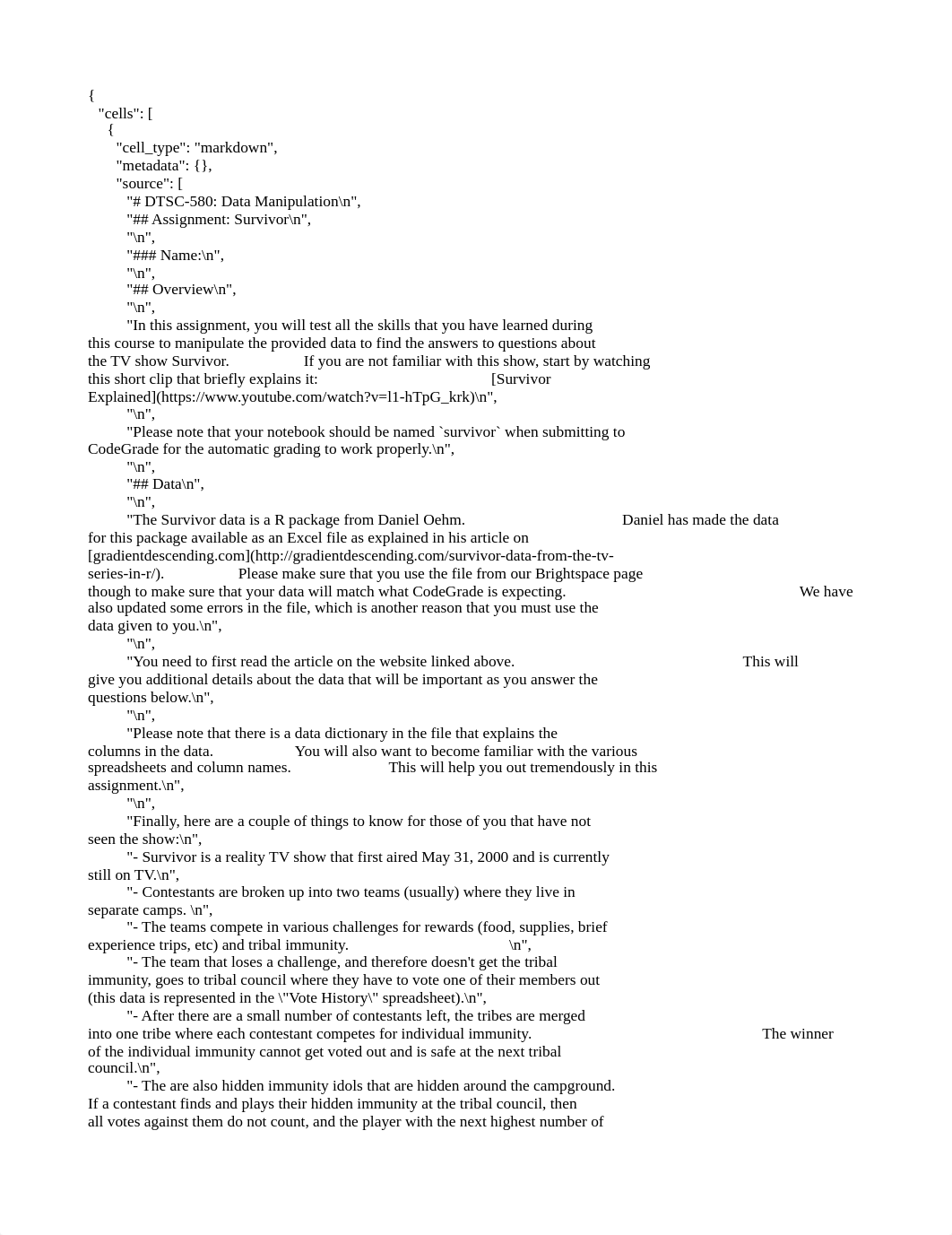 {
"cells": [
{
"cell_type": "markdown",
"metadata": {},
"source": [
"# DTSC-580: Data Manipulation\n",
"## Assignment: Survivor\n",
"\n",
"### Name:\n",
"\n",
"## Overview\n",
"\n",
"In this assignment, you will test all the skills that you have learned during this course to manipulate the provided data to find the answers to questions about the TV show Survivor. If you are not familiar with this show, start by watching this short clip that briefly explains it: [Survivor Explained](https://www.youtube.com/watch?v=l1-hTpG_krk)\n",
"\n",
"Please note that your notebook should be named `survivor` when submitting to CodeGrade for the automatic grading to work properly.\n",
"\n",
"## Data\n",
"\n",
"The Survivor data is a R package from Daniel Oehm. Daniel has made the data for this package available as an Excel file as explained in his article on [gradientdescending.com](http://gradientdescending.com/survivor-data-from-the-tv-series-in-r/). Please make sure that you use the file from our Brightspace page though to make sure that your data will match what CodeGrade is expecting. We have also updated some errors in the file, which is another reason that you must use the data given to you.\n",
"\n",
"You need to first read the article on the website linked above. This will give you additional details about the data that will be important as you answer the questions below.\n",
"\n",
"Please note that there is a data dictionary in the file that explains the columns in the data. You will also want to become familiar with the various spreadsheets and column names. This will help you out tremendously in this assignment.\n",
"\n",
"Finally, here are a couple of things to know for those of you that have not seen the show:\n",
"- Survivor is a reality TV show that first aired May 31, 2000 and is currently still on TV.\n",
"- Contestants are broken up into two teams (usually) where they live in separate camps. \n",
"- The teams compete in various challenges for rewards (food, supplies, brief experience trips, etc) and tribal immunity. \n",
"- The team that loses a challenge, and therefore doesn't get the tribal immunity, goes to tribal council where they have to vote one of their members out (this data is represented in the \"Vote History\" spreadsheet).\n",
"- After there are a small number of contestants left, the tribes are merged into one tribe where each contestant competes for individual immunity. The winner of the individual immunity cannot get voted out and is safe at the next tribal council.\n",
"- The are also hidden immunity idols that are hidden around the campground. If a contestant finds and plays their hidden immunity at the tribal council, then all votes against them do not count, and the player with the next highest number of